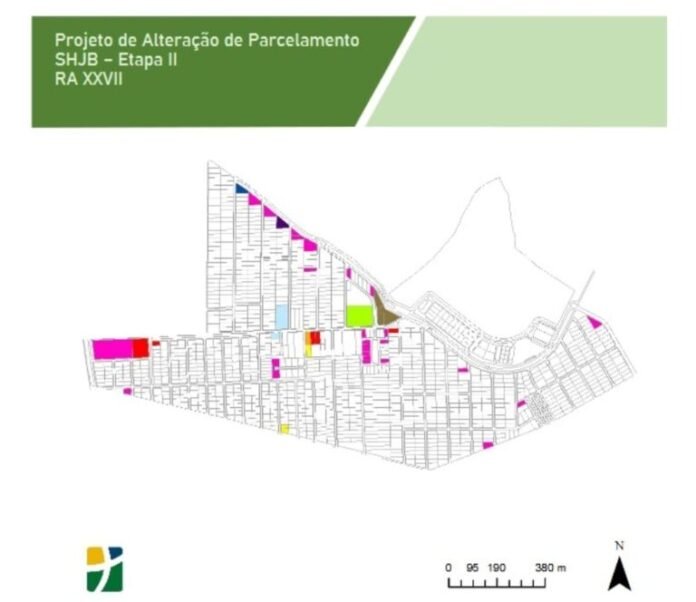 Projeto de Alteração de Parcelamento
SHJB – Etapa II
RA XXVII

0 95 190 380 m

N